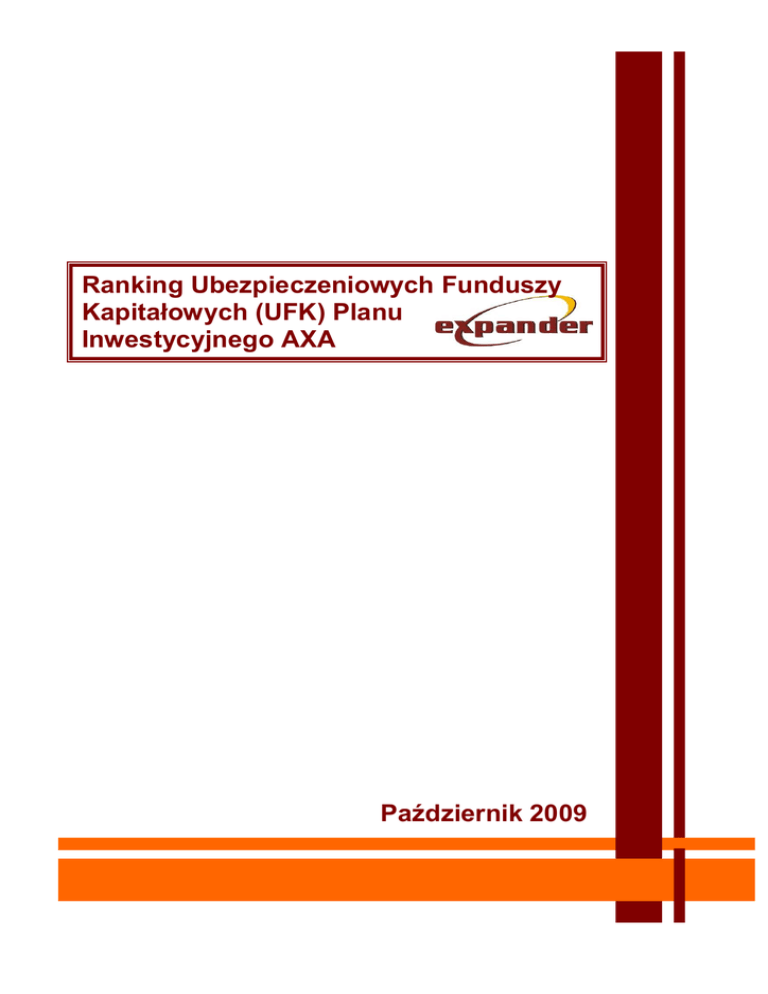 Ranking Ubezpieczeniowych Funduszy Kapitałowych (UFK) Planu Inwestycyjnego AXA

expander

Październik 2009